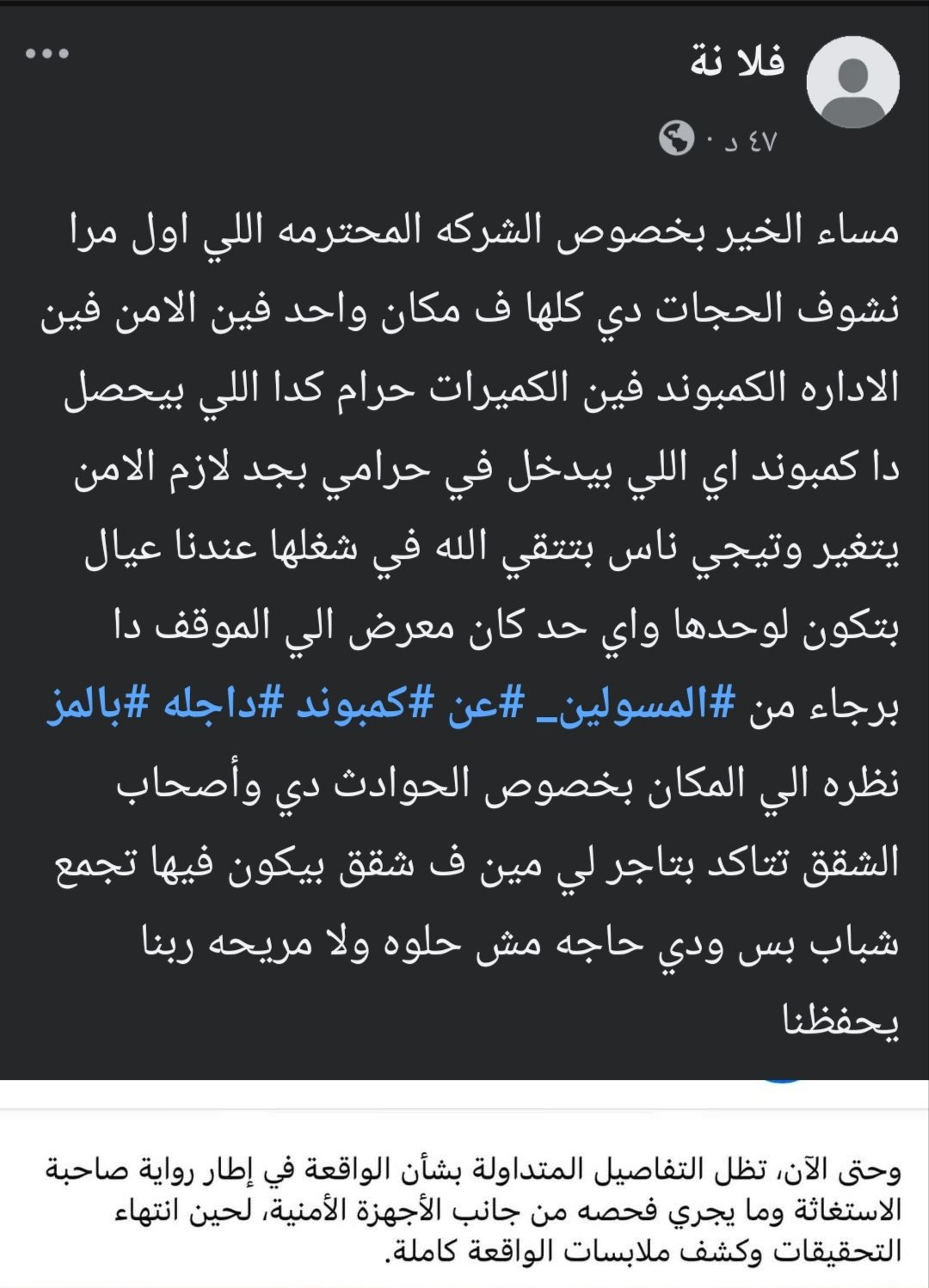 فلا نة
٤٧ د ·

مساء الخير بخصوص الشركه المحترمه اللي اول مرا نشوف الحجات دي كلها ف مكان واحد فين الامن فين الاداره الكمبوند فين الكميرات حرام كدا اللي بيحصل دا كمبوند اي اللي بيدخل في حرامي بجد لازم الامن يتغير وتيجي ناس بتتقي الله في شغلها عندنا عيال بتكون لوحدها واي حد كان معرض الي الموقف دا برجاء من #المسولين_ #عن #كمبوند #داجله #بالمز نظره الي المكان بخصوص الحوادث دي وأصحاب الشقق تتاكد بتاجر لي مين ف شقق بيكون فيها تجمع شباب بس ودي حاجه مش حلوه ولا مريحه ربنا يحفظنا

وحتى الآن، تظل التفاصيل المتداولة بشأن الواقعة في إطار رواية صاحبة الاستغاثة وما يجري فحصه من جانب الأجهزة الأمنية، لحين انتهاء التحقيقات وكشف ملابسات الواقعة كاملة.